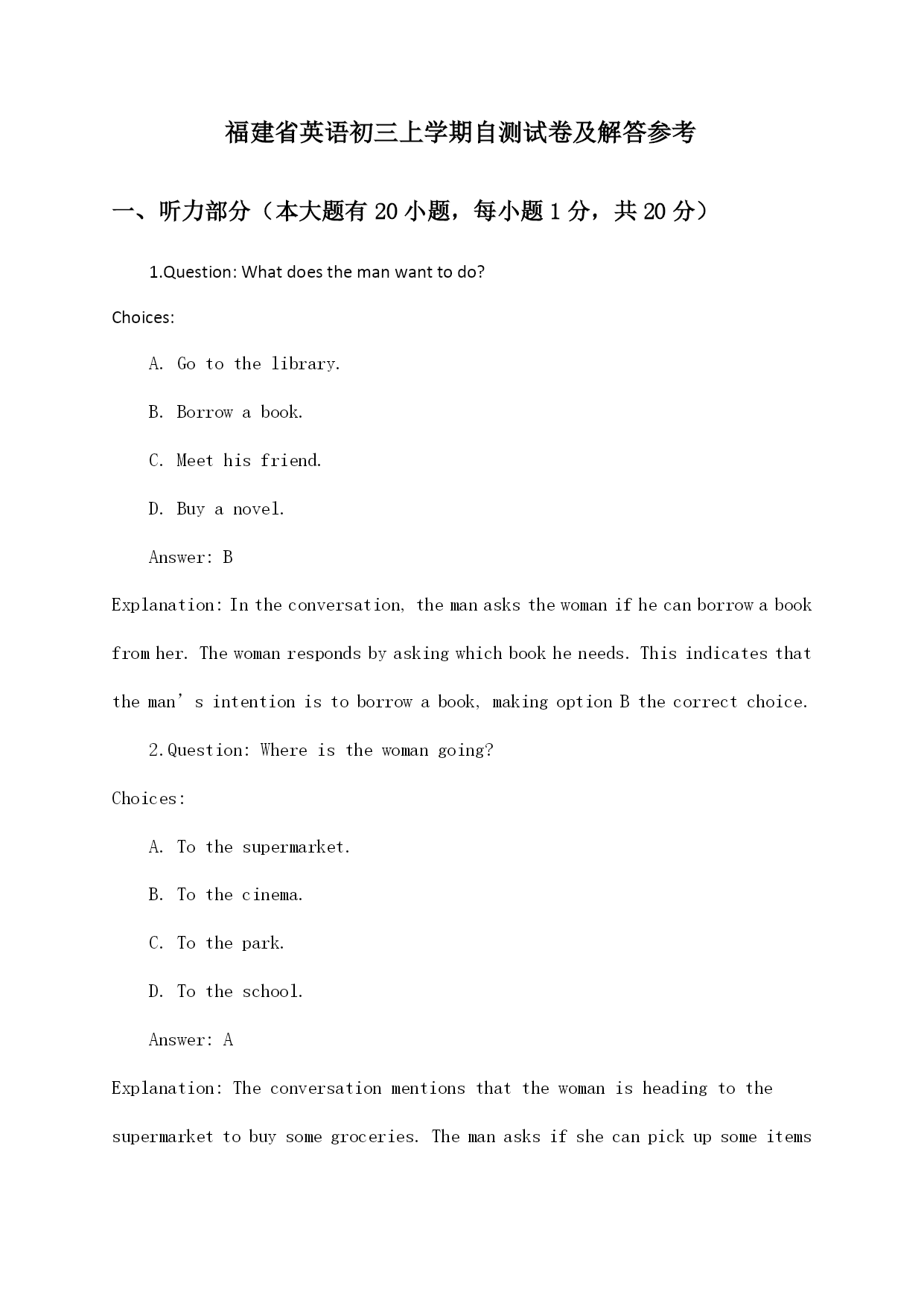 福建省英语初三上学期自测试卷及解答参考

一、听力部分（本大题有20小题，每小题1分，共20分）

1.Question: What does the man want to do?

Choices:

A. Go to the library.

B. Borrow a book.

C. Meet his friend.

D. Buy a novel.

Answer: B

Explanation: In the conversation, the man asks the woman if he can borrow a book from her. The woman responds by asking which book he needs. This indicates that the man’s intention is to borrow a book, making option B the correct choice.

2.Question: Where is the woman going?

Choices:

A. To the supermarket.

B. To the cinema.

C. To the park.

D. To the school.

Answer: A

Explanation: The conversation mentions that the woman is heading to the supermarket to buy some groceries. The man asks if she can pick up some items